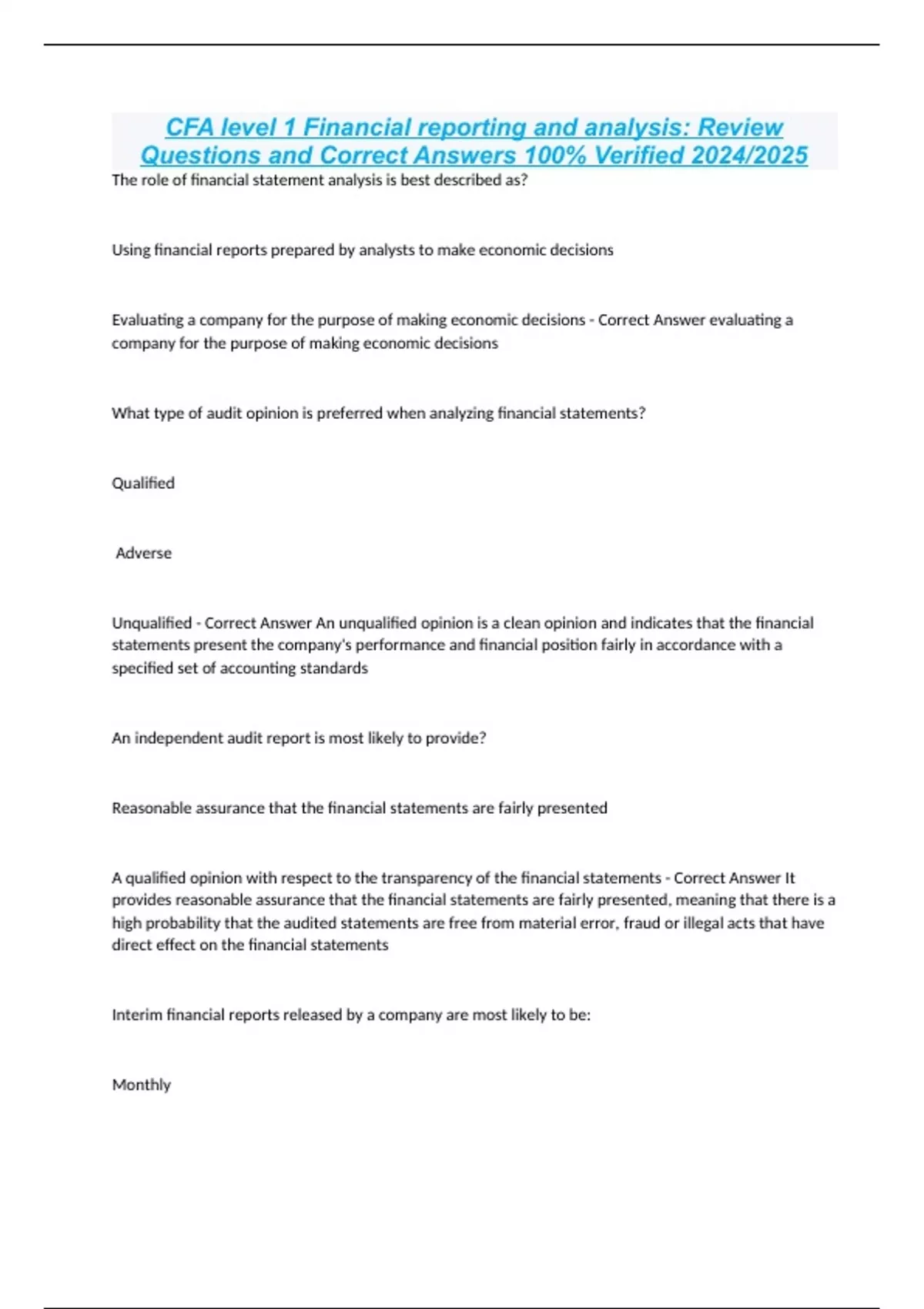 CFA level 1 Financial reporting and analysis: Review Questions and Correct Answers 100% Verified 2024/2025

The role of financial statement analysis is best described as?

Using financial reports prepared by analysts to make economic decisions

Evaluating a company for the purpose of making economic decisions - Correct Answer evaluating a company for the purpose of making economic decisions

What type of audit opinion is preferred when analyzing financial statements?

Qualified

Adverse

Unqualified - Correct Answer An unqualified opinion is a clean opinion and indicates that the financial statements present the company's performance and financial position fairly in accordance with a specified set of accounting standards

An independent audit report is most likely to provide?

Reasonable assurance that the financial statements are fairly presented

A qualified opinion with respect to the transparency of the financial statements - Correct Answer It provides reasonable assurance that the financial statements are fairly presented, meaning that there is a high probability that the audited statements are free from material error, fraud or illegal acts that have direct effect on the financial statements

Interim financial reports released by a company are most likely to be:

Monthly